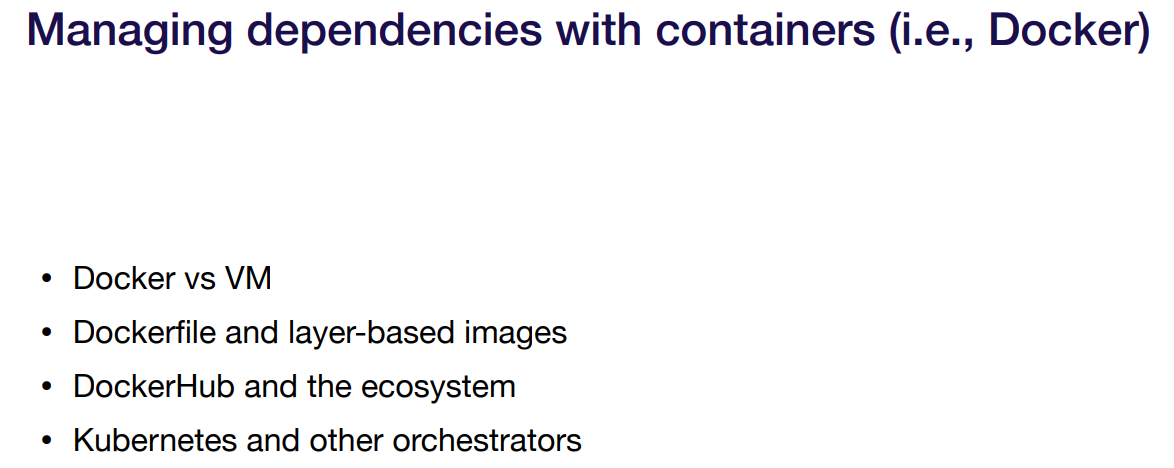 Managing dependencies with containers (i.e., Docker)

• Docker vs VM
• Dockerfile and layer-based images
• DockerHub and the ecosystem
• Kubernetes and other orchestrators